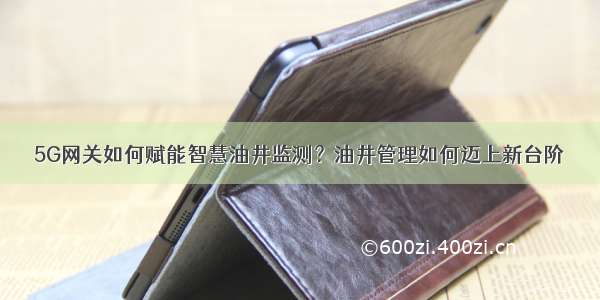 5G网关如何赋能智慧油井监测？油井管理如何迈上新台阶

©600zi.400zi.cn